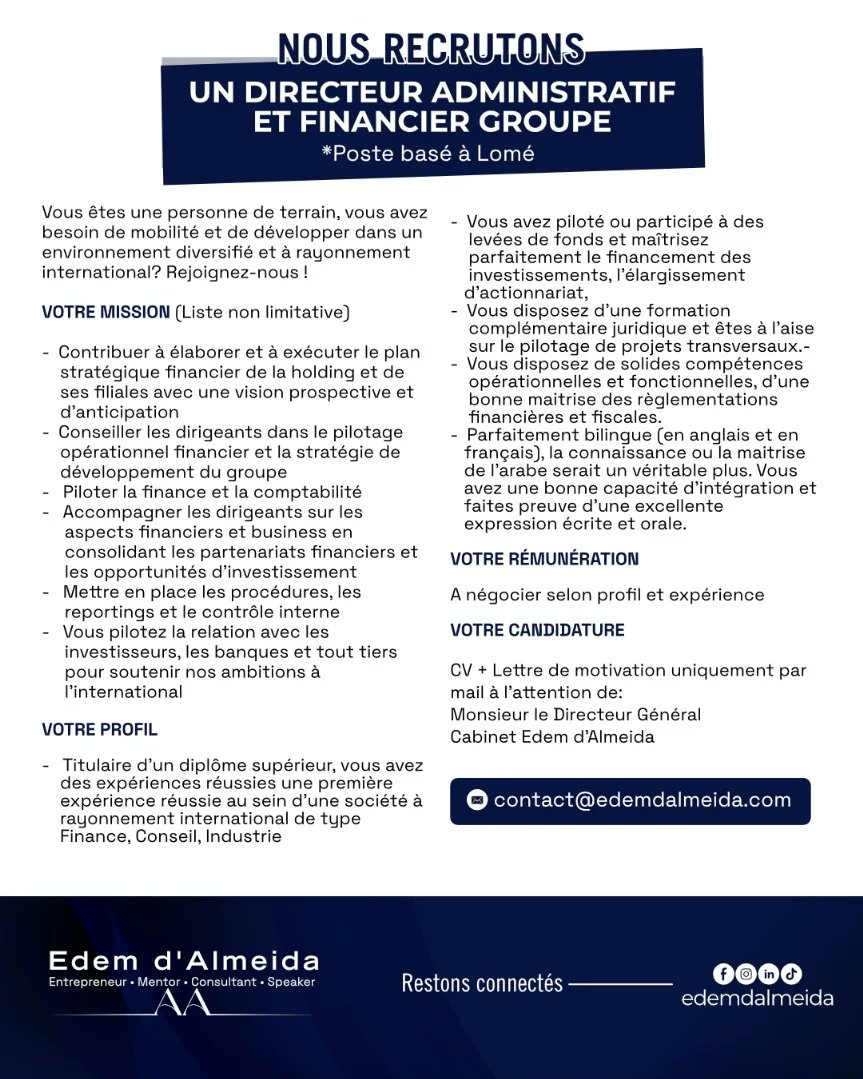 NOUS RECRUTONS

UN DIRECTEUR ADMINISTRATIF ET FINANCIER GROUPE

*Poste basé à Lomé

Vous êtes une personne de terrain, vous avez besoin de mobilité et de développer dans un environnement diversifié et à rayonnement international? Rejoignez-nous !

VOTRE MISSION (Liste non limitative)

- Contribuer à élaborer et à exécuter le plan stratégique financier de la holding et de ses filiales avec une vision prospective et d'anticipation
- Conseiller les dirigeants dans le pilotage opérationnel financier et la stratégie de développement du groupe
- Piloter la finance et la comptabilité
- Accompagner les dirigeants sur les aspects financiers et business en consolidant les partenariats financiers et les opportunités d'investissement
- Mettre en place les procédures, les reportings et le contrôle interne
- Vous pilotez la relation avec les investisseurs, les banques et tout tiers pour soutenir nos ambitions à l'international

VOTRE PROFIL

- Titulaire d'un diplôme supérieur, vous avez des expériences réussies une première expérience réussie au sein d'une société à rayonnement international de type Finance, Conseil, Industrie

- Vous avez piloté ou participé à des levées de fonds et maîtrisez parfaitement le financement des investissements, l'élargissement d'actionnariat,
- Vous disposez d'une formation complémentaire juridique et êtes à l'aise sur le pilotage de projets transversaux.-
- Vous disposez de solides compétences opérationnelles et fonctionnelles, d'une bonne maitrise des règlementations financières et fiscales.
- Parfaitement bilingue (en anglais et en français), la connaissance ou la maitrise de l'arabe serait un véritable plus. Vous avez une bonne capacité d'intégration et faites preuve d'une excellente expression écrite et orale.

VOTRE RÉMUNÉRATION

A négocier selon profil et expérience

VOTRE CANDIDATURE

CV + Lettre de motivation uniquement par mail à l'attention de:
Monsieur le Directeur Général
Cabinet Edem d'Almeida

contact@edemdalmeida.com

Edem d'Almeida
Entrepreneur • Mentor • Consultant • Speaker
AA

Restons connectés

edemdalmeida